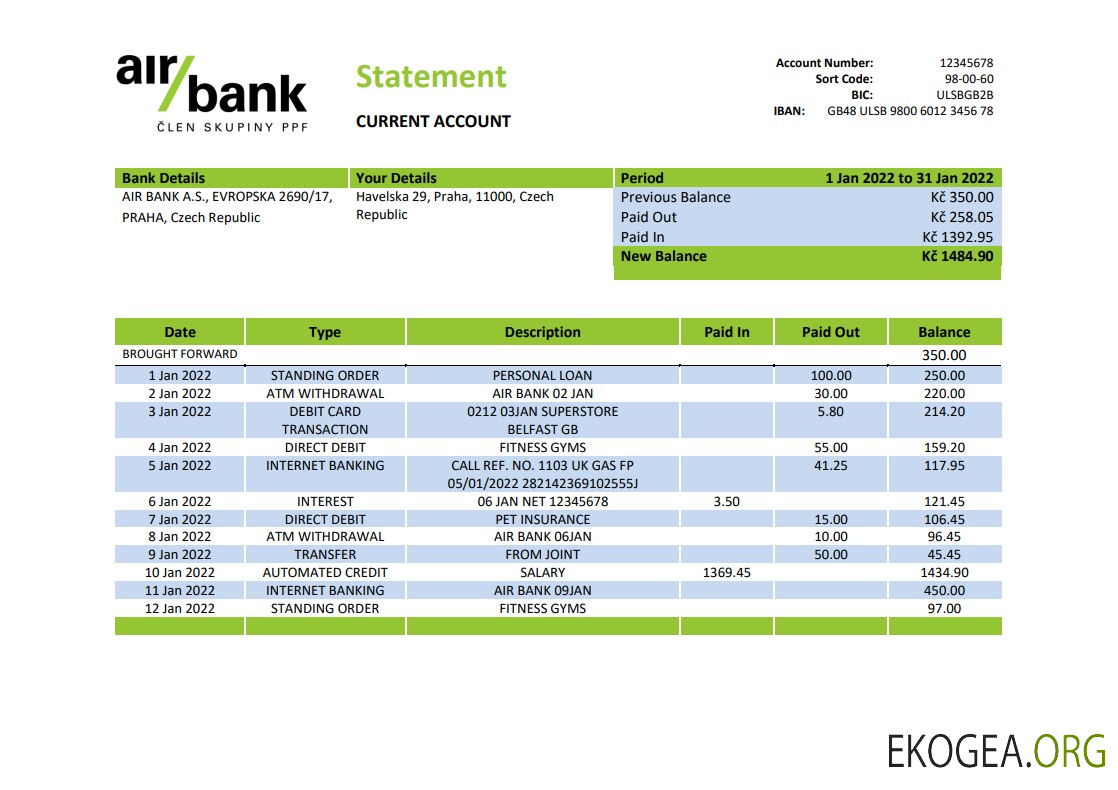 air/bank
ČLEN SKUPINY PPF

Statement

CURRENT ACCOUNT

Account Number: 12345678
Sort Code: 98-00-60
BIC: ULSBGB2B
IBAN: GB48 ULSB 9800 6012 3456 78

Bank Details
AIR BANK A.S., EVROPSKA 2690/17, PRAHA, Czech Republic

Your Details
Havelska 29, Praha, 11000, Czech Republic

| Period | 1 Jan 2022 to 31 Jan 2022 |
|---|---|
| Previous Balance | Kč 350.00 |
| Paid Out | Kč 258.05 |
| Paid In | Kč 1392.95 |
| New Balance | Kč 1484.90 |

| Date | Type | Description | Paid In | Paid Out | Balance |
|---|---|---|---|---|---|
| BROUGHT FORWARD | | | | | 350.00 |
| 1 Jan 2022 | STANDING ORDER | PERSONAL LOAN | | 100.00 | 250.00 |
| 2 Jan 2022 | ATM WITHDRAWAL | AIR BANK 02 JAN | | 30.00 | 220.00 |
| 3 Jan 2022 | DEBIT CARD TRANSACTION | 0212 03JAN SUPERSTORE BELFAST GB | | 5.80 | 214.20 |
| 4 Jan 2022 | DIRECT DEBIT | FITNESS GYMS | | 55.00 | 159.20 |
| 5 Jan 2022 | INTERNET BANKING | CALL REF. NO. 1103 UK GAS FP 05/01/2022 282142369102555J | | 41.25 | 117.95 |
| 6 Jan 2022 | INTEREST | 06 JAN NET 12345678 | 3.50 | | 121.45 |
| 7 Jan 2022 | DIRECT DEBIT | PET INSURANCE | | 15.00 | 106.45 |
| 8 Jan 2022 | ATM WITHDRAWAL | AIR BANK 06JAN | | 10.00 | 96.45 |
| 9 Jan 2022 | TRANSFER | FROM JOINT | | 50.00 | 45.45 |
| 10 Jan 2022 | AUTOMATED CREDIT | SALARY | 1369.45 | | 1434.90 |
| 11 Jan 2022 | INTERNET BANKING | AIR BANK 09JAN | | | 450.00 |
| 12 Jan 2022 | STANDING ORDER | FITNESS GYMS | | | 97.00 |

EKOGEA.ORG